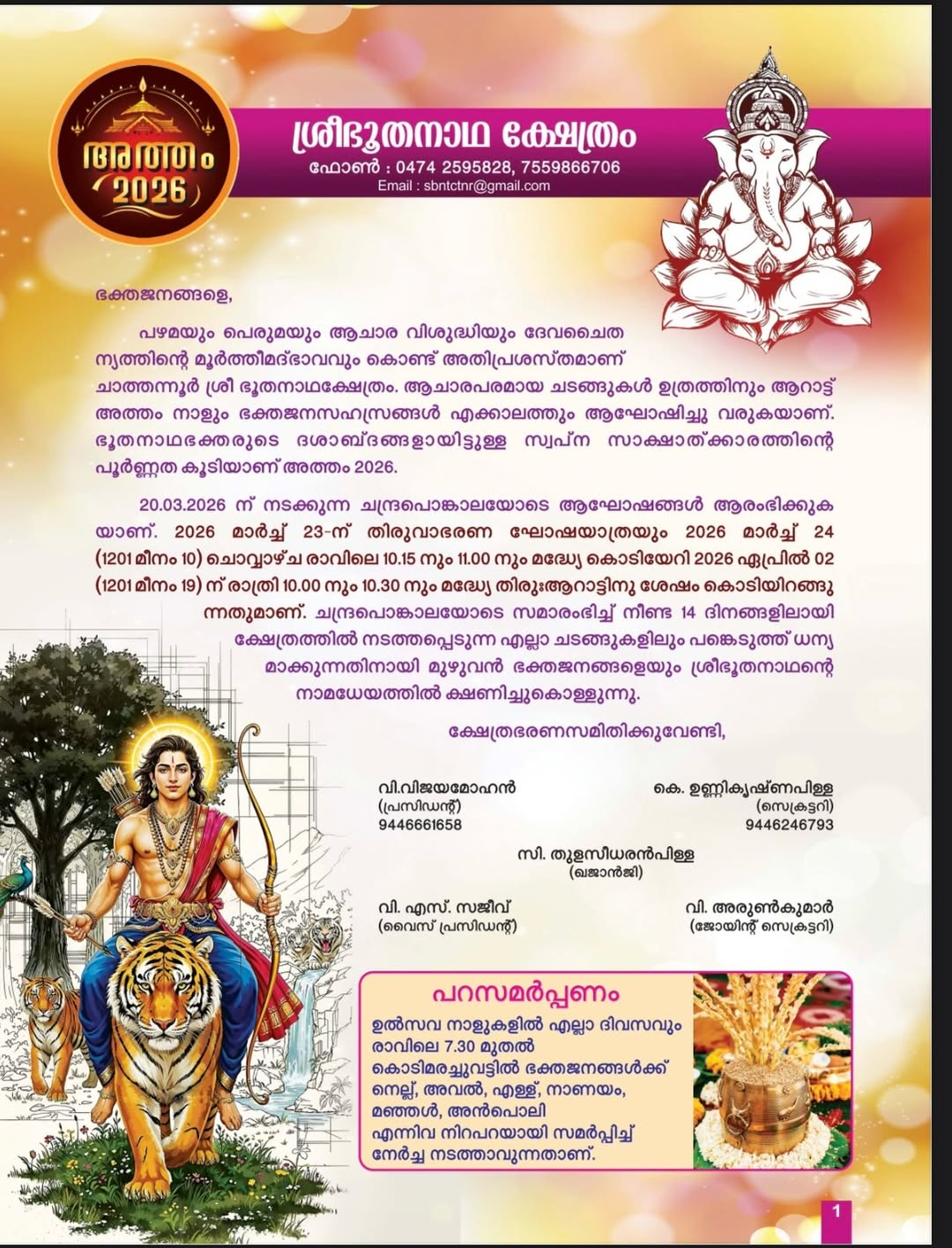 അത്തം 2026

ശ്രീഭൂതനാഥ ക്ഷേത്രം
ഫോൺ : 0474 2595828, 7559866706
Email : sbntctnr@gmail.com

ഭക്തജനങ്ങളെ,

പഴമയും പെരുമയും ആചാര വിശുദ്ധിയും ദേവചൈതന്യത്തിന്റെ മൂർത്തീമദ്ഭാവവും കൊണ്ട് അതിപ്രശസ്തമാണ് ചാത്തന്നൂർ ശ്രീ ഭൂതനാഥക്ഷേത്രം. ആചാരപരമായ ചടങ്ങുകൾ ഉത്രത്തിനും ആറാട്ട് അത്തം നാളും ഭക്തജനസഹസ്രങ്ങൾ എക്കാലത്തും ആഘോഷിച്ചു വരുകയാണ്. ഭൂതനാഥഭക്തരുടെ ദശാബ്ദങ്ങളായിട്ടുള്ള സ്വപ്ന സാക്ഷാത്ക്കാരത്തിന്റെ പൂർണ്ണത കൂടിയാണ് അത്തം 2026.

20.03.2026 ന് നടക്കുന്ന ചന്ദ്രപൊങ്കാലയോടെ ആഘോഷങ്ങൾ ആരംഭിക്കുകയാണ്. 2026 മാർച്ച് 23-ന് തിരുവാഭരണ ഘോഷയാത്രയും 2026 മാർച്ച് 24 (1201 മീനം 10) ചൊവ്വാഴ്ച രാവിലെ 10.15 നും 11.00 നും മദ്ധ്യേ കൊടിയേറി 2026 ഏപ്രിൽ 02 (1201 മീനം 19) ന് രാത്രി 10.00 നും 10.30 നും മദ്ധ്യേ തിരുആറാട്ടിനു ശേഷം കൊടിയിറങ്ങുന്നതുമാണ്. ചന്ദ്രപൊങ്കാലയോടെ സമാരംഭിച്ച് നീണ്ട 14 ദിനങ്ങളിലായി ക്ഷേത്രത്തിൽ നടത്തപ്പെടുന്ന എല്ലാ ചടങ്ങുകളിലും പങ്കെടുത്ത് ധന്യമാക്കുന്നതിനായി മുഴുവൻ ഭക്തജനങ്ങളെയും ശ്രീഭൂതനാഥന്റെ നാമധേയത്തിൽ ക്ഷണിച്ചുകൊള്ളുന്നു.

ക്ഷേത്രഭരണസമിതിക്കുവേണ്ടി,

വി.വിജയമോഹൻ
(പ്രസിഡന്റ്)
9446661658

കെ. ഉണ്ണികൃഷ്ണപിള്ള
(സെക്രട്ടറി)
9446246793

സി. തുളസീധരൻപിള്ള
(ഖജാൻജി)

വി. എസ്. സജീവ്
(വൈസ് പ്രസിഡന്റ്)

വി. അരുൺകുമാർ
(ജോയിന്റ് സെക്രട്ടറി)

പറസമർപ്പണം
ഉൽസവ നാളുകളിൽ എല്ലാ ദിവസവും രാവിലെ 7.30 മുതൽ കൊടിമരച്ചുവട്ടിൽ ഭക്തജനങ്ങൾക്ക് നെല്ല്, അവൽ, എള്ള്, നാണയം, മഞ്ഞൾ, അൻപൊലി എന്നിവ നിറപറയായി സമർപ്പിച്ച് നേർച്ച നടത്താവുന്നതാണ്.

1